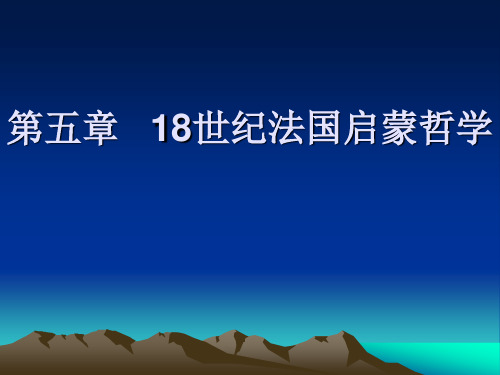 第五章　18世纪法国启蒙哲学